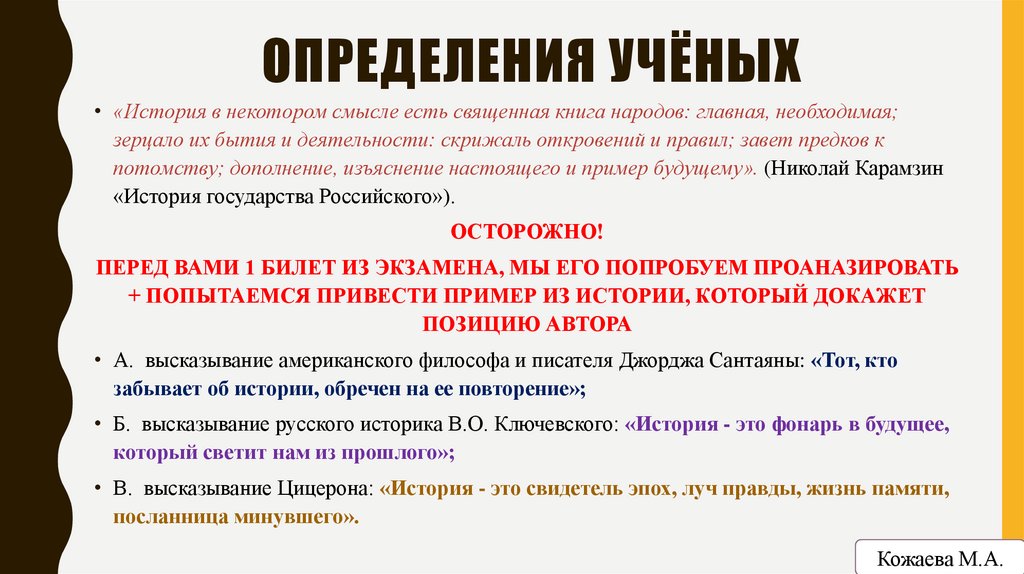 ОПРЕДЕЛЕНИЯ УЧЁНЫХ

• «История в некотором смысле есть священная книга народов: главная, необходимая; зерцало их бытия и деятельности: скрижаль откровений и правил; завет предков к потомству; дополнение, изъяснение настоящего и пример будущему». (Николай Карамзин «История государства Российского»).

ОСТОРОЖНО!

ПЕРЕД ВАМИ 1 БИЛЕТ ИЗ ЭКЗАМЕНА, МЫ ЕГО ПОПРОБУЕМ ПРОАНАЗИРОВАТЬ + ПОПЫТАЕМСЯ ПРИВЕСТИ ПРИМЕР ИЗ ИСТОРИИ, КОТОРЫЙ ДОКАЖЕТ ПОЗИЦИЮ АВТОРА

• А. высказывание американского философа и писателя Джорджа Сантаяны: «Тот, кто забывает об истории, обречен на ее повторение»;

• Б. высказывание русского историка В.О. Ключевского: «История - это фонарь в будущее, который светит нам из прошлого»;

• В. высказывание Цицерона: «История - это свидетель эпох, луч правды, жизнь памяти, посланница минувшего».

Кожаева М.А.